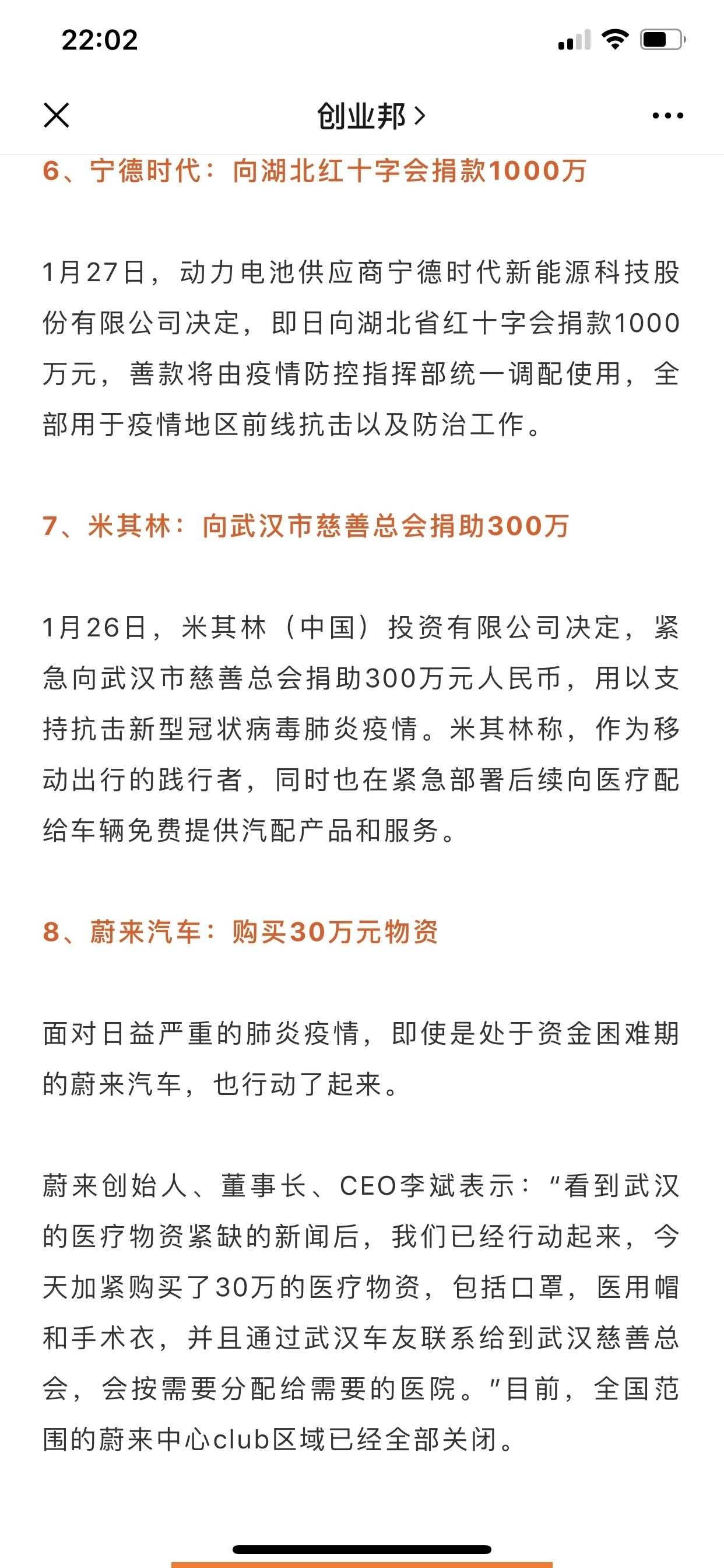 22:02

创业邦 >

6、宁德时代：向湖北红十字会捐款1000万

1月27日，动力电池供应商宁德时代新能源科技股份有限公司决定，即日向湖北省红十字会捐款1000万元，善款将由疫情防控指挥部统一调配使用，全部用于疫情地区前线抗击以及防治工作。

7、米其林：向武汉市慈善总会捐助300万

1月26日，米其林（中国）投资有限公司决定，紧急向武汉市慈善总会捐助300万元人民币，用以支持抗击新型冠状病毒肺炎疫情。米其林称，作为移动出行的践行者，同时也在紧急部署后续向医疗配给车辆免费提供汽配产品和服务。

8、蔚来汽车：购买30万元物资

面对日益严重的肺炎疫情，即使是处于资金困难期的蔚来汽车，也行动了起来。

蔚来创始人、董事长、CEO李斌表示：“看到武汉的医疗物资紧缺的新闻后，我们已经行动起来，今天加紧购买了30万的医疗物资，包括口罩，医用帽和手术衣，并且通过武汉车友联系给到武汉慈善总会，会按需要分配给需要的医院。”目前，全国范围的蔚来中心club区域已经全部关闭。